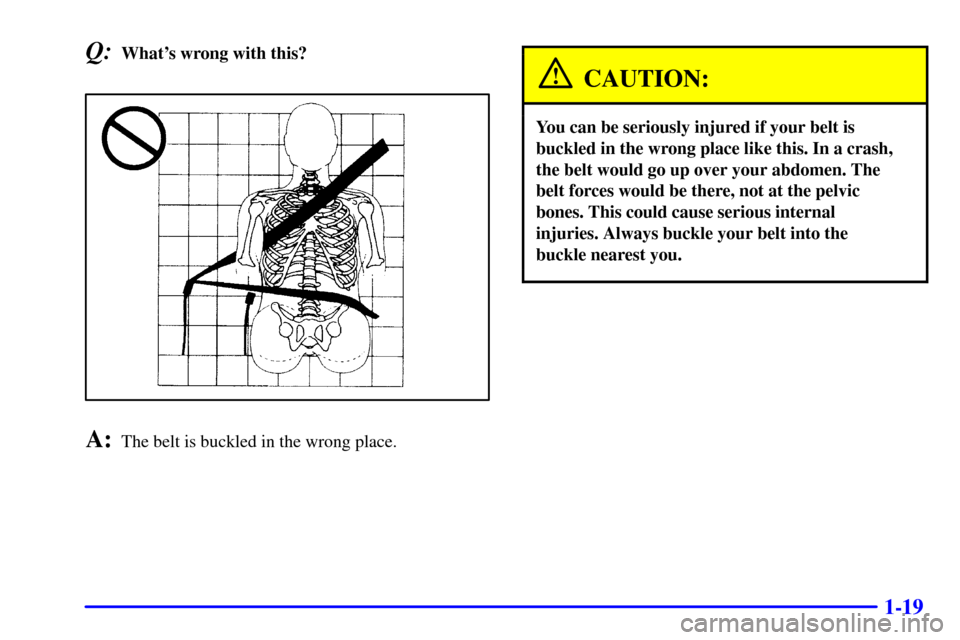 Q: What's wrong with this?

A: The belt is buckled in the wrong place.

CAUTION:

You can be seriously injured if your belt is buckled in the wrong place like this. In a crash, the belt would go up over your abdomen. The belt forces would be there, not at the pelvic bones. This could cause serious internal injuries. Always buckle your belt into the buckle nearest you.

1-19

carmanualsonline.info